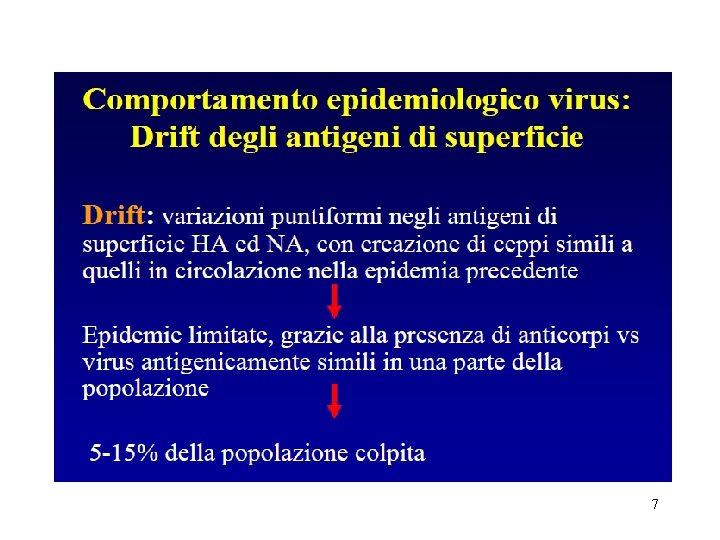 Comportamento epidemiologico virus:
Drift degli antigeni di superficie

Drift: variazioni puntiformi negli antigeni di superficie HA ed NA, con creazione di ceppi simili a quelli in circolazione nella epidemia precedente

Epidemie limitate, grazie alla presenza di anticorpi vs virus antigenicamente simili in una parte della popolazione

5-15% della popolazione colpita

7